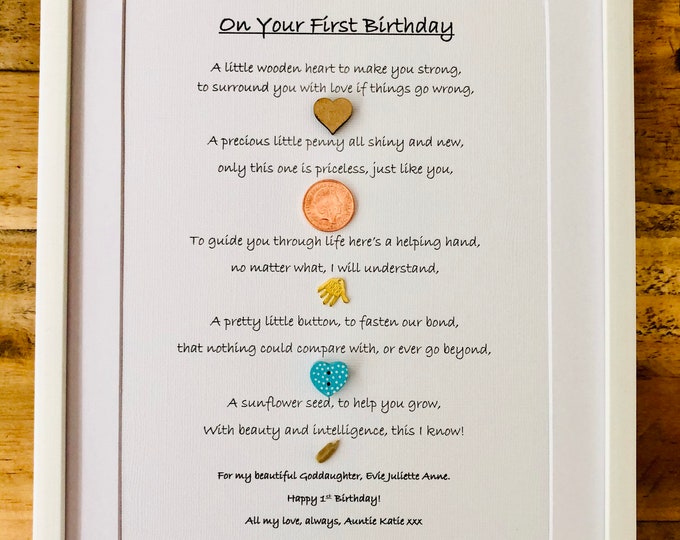 On Your First Birthday

A little wooden heart to make you strong,
to surround you with love if things go wrong,

A precious little penny all shiny and new,
only this one is priceless, just like you,

To guide you through life here's a helping hand,
no matter what, I will understand,

A pretty little button, to fasten our bond,
that nothing could compare with, or ever go beyond,

A sunflower seed, to help you grow,
With beauty and intelligence, this I know!

For my beautiful Goddaughter, Evie Juliette Anne.

Happy 1st Birthday!

All my love, always, Auntie Katie xxx